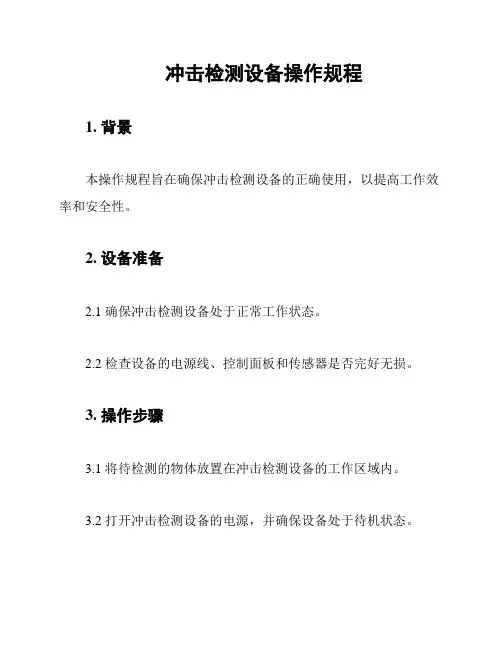 冲击检测设备操作规程

1. 背景

本操作规程旨在确保冲击检测设备的正确使用，以提高工作效率和安全性。

2. 设备准备

2.1 确保冲击检测设备处于正常工作状态。

2.2 检查设备的电源线、控制面板和传感器是否完好无损。

3. 操作步骤

3.1 将待检测的物体放置在冲击检测设备的工作区域内。

3.2 打开冲击检测设备的电源，并确保设备处于待机状态。